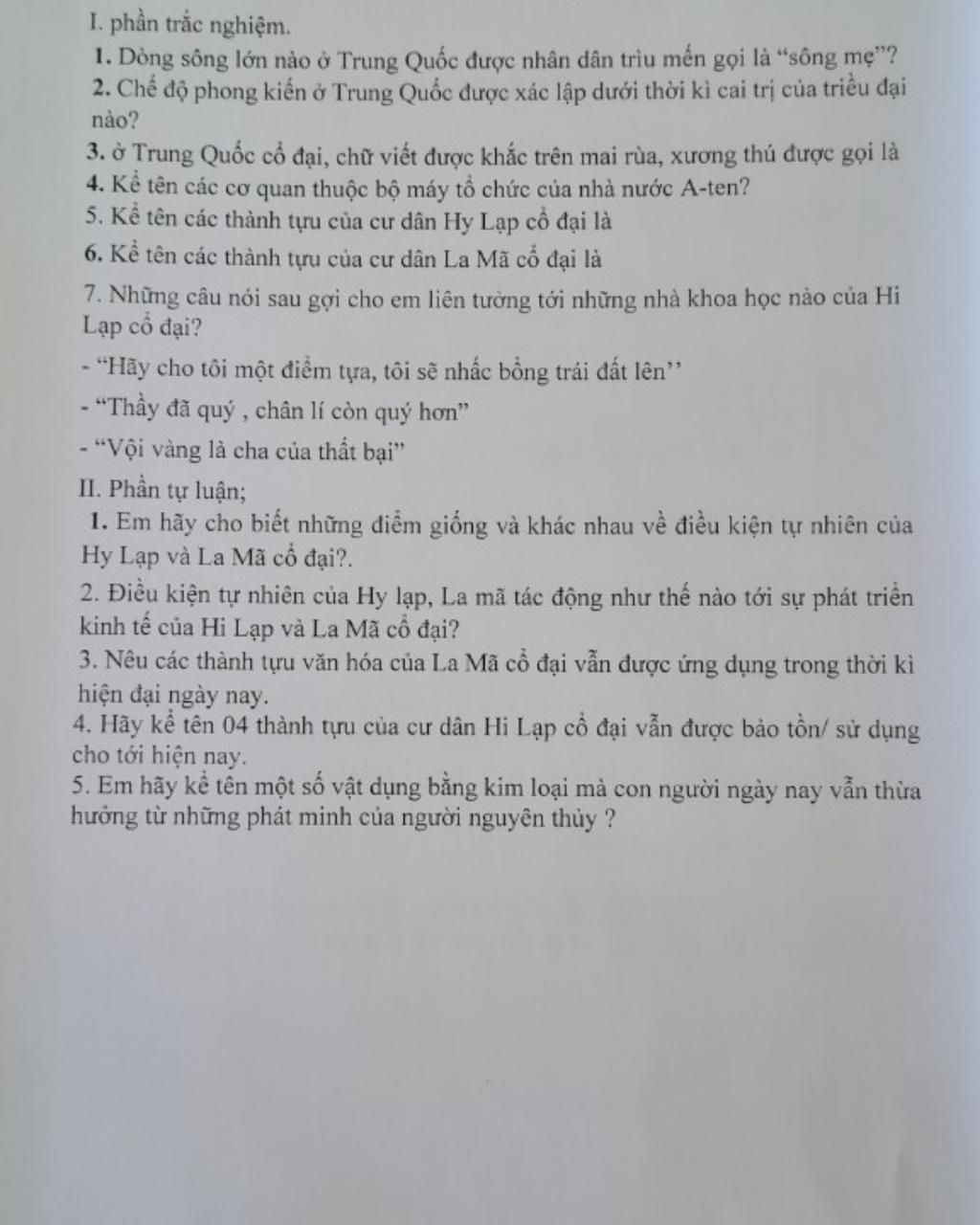 I. phần trắc nghiệm.

1. Dòng sông lớn nào ở Trung Quốc được nhân dân trìu mến gọi là "sông mẹ"?

2. Chế độ phong kiến ở Trung Quốc được xác lập dưới thời kì cai trị của triều đại nào?

3. ở Trung Quốc cổ đại, chữ viết được khắc trên mai rùa, xương thú được gọi là

4. Kể tên các cơ quan thuộc bộ máy tổ chức của nhà nước A-ten?

5. Kể tên các thành tựu của cư dân Hy Lạp cổ đại là

6. Kể tên các thành tựu của cư dân La Mã cổ đại là

7. Những câu nói sau gợi cho em liên tưởng tới những nhà khoa học nào của Hi Lạp cổ đại?

- "Hãy cho tôi một điểm tựa, tôi sẽ nhấc bổng trái đất lên''

- "Thầy đã quý , chân lí còn quý hơn"

- "Vội vàng là cha của thất bại"

II. Phần tự luận;

1. Em hãy cho biết những điểm giống và khác nhau về điều kiện tự nhiên của Hy Lạp và La Mã cổ đại?.

2. Điều kiện tự nhiên của Hy lạp, La mã tác động như thế nào tới sự phát triển kinh tế của Hi Lạp và La Mã cổ đại?

3. Nêu các thành tựu văn hóa của La Mã cổ đại vẫn được ứng dụng trong thời kì hiện đại ngày nay.

4. Hãy kể tên 04 thành tựu của cư dân Hi Lạp cổ đại vẫn được bảo tồn/ sử dụng cho tới hiện nay.

5. Em hãy kể tên một số vật dụng bằng kim loại mà con người ngày nay vẫn thừa hưởng từ những phát minh của người nguyên thủy ?